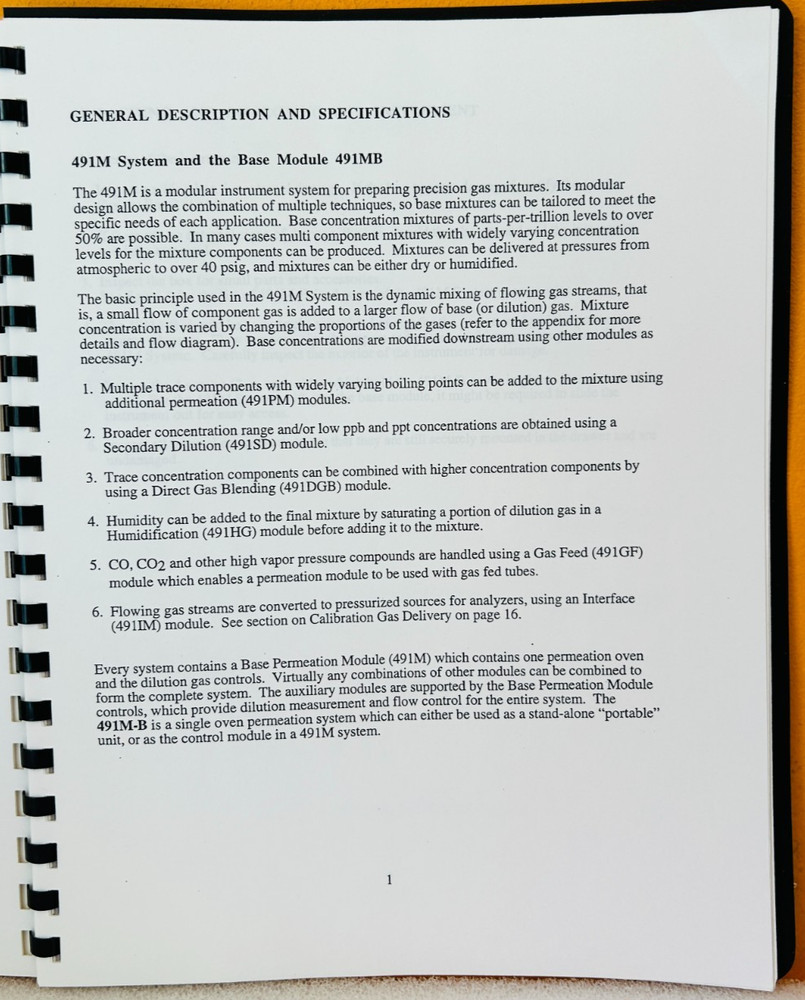 GENERAL DESCRIPTION AND SPECIFICATIONS

491M System and the Base Module 491MB

The 491M is a modular instrument system for preparing precision gas mixtures. Its modular design allows the combination of multiple techniques, so base mixtures can be tailored to meet the specific needs of each application. Base concentration mixtures of parts-per-trillion levels to over 50% are possible. In many cases multi component mixtures with widely varying concentration levels for the mixture components can be produced. Mixtures can be delivered at pressures from atmospheric to over 40 psig, and mixtures can be either dry or humidified.

The basic principle used in the 491M System is the dynamic mixing of flowing gas streams, that is, a small flow of component gas is added to a larger flow of base (or dilution) gas. Mixture concentration is varied by changing the proportions of the gases (refer to the appendix for more details and flow diagram). Base concentrations are modified downstream using other modules as necessary:

1. Multiple trace components with widely varying boiling points can be added to the mixture using additional permeation (491PM) modules.

2. Broader concentration range and/or low ppb and ppt concentrations are obtained using a Secondary Dilution (491SD) module.

3. Trace concentration components can be combined with higher concentration components by using a Direct Gas Blending (491DGB) module.

4. Humidity can be added to the final mixture by saturating a portion of dilution gas in a Humidification (491HG) module before adding it to the mixture.

5. CO, $CO_2$ and other high vapor pressure compounds are handled using a Gas Feed (491GF) module which enables a permeation module to be used with gas fed tubes.

6. Flowing gas streams are converted to pressurized sources for analyzers, using an Interface (491IM) module. See section on Calibration Gas Delivery on page 16.

Every system contains a Base Permeation Module (491M) which contains one permeation oven and the dilution gas controls. Virtually any combinations of other modules can be combined to form the complete system. The auxiliary modules are supported by the Base Permeation Module controls, which provide dilution measurement and flow control for the entire system. The 491M-B is a single oven permeation system which can either be used as a stand-alone "portable" unit, or as the control module in a 491M system.

1